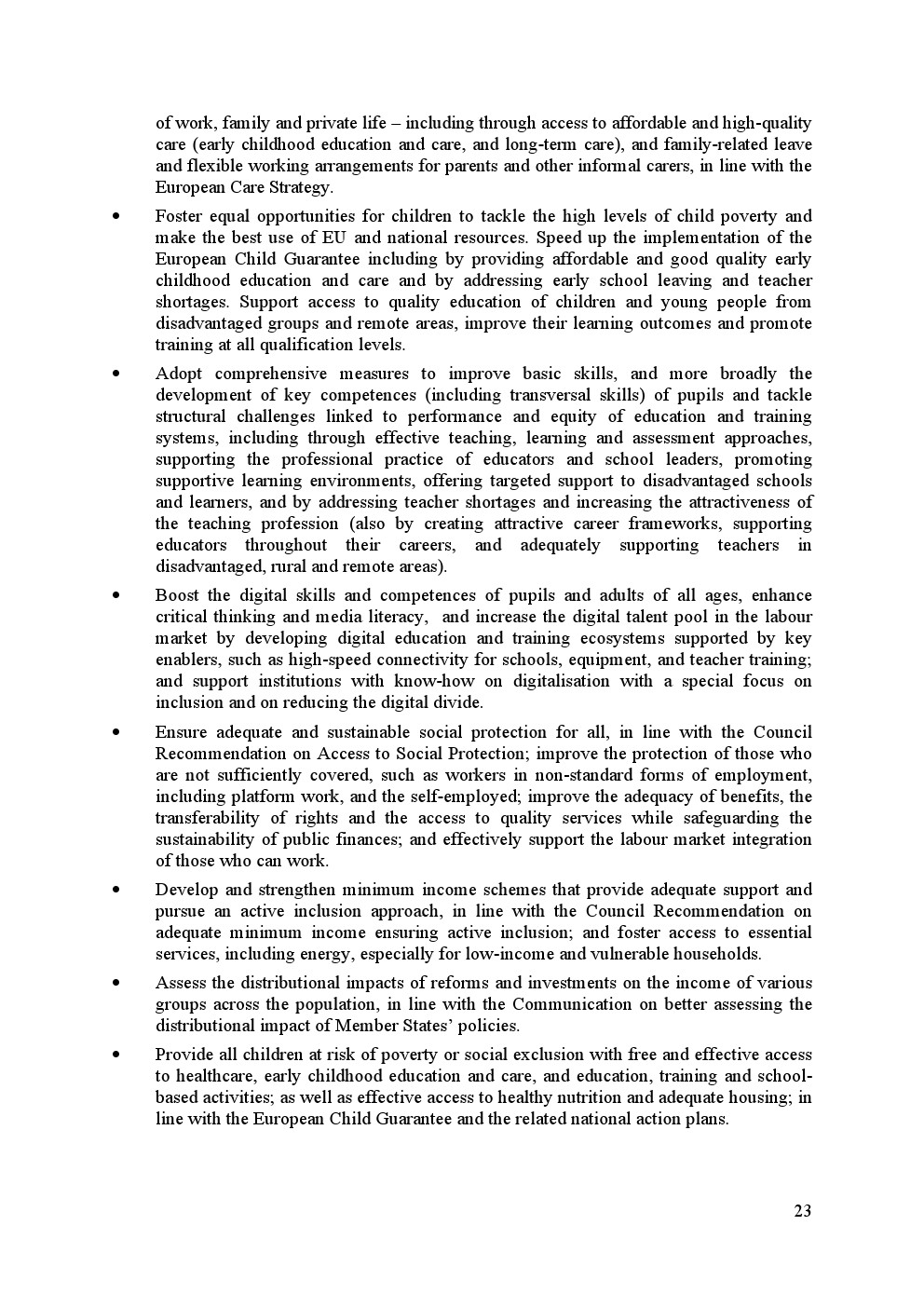 of work, family and private life – including through access to affordable and high-quality care (early childhood education and care, and long-term care), and family-related leave and flexible working arrangements for parents and other informal carers, in line with the European Care Strategy.

• Foster equal opportunities for children to tackle the high levels of child poverty and make the best use of EU and national resources. Speed up the implementation of the European Child Guarantee including by providing affordable and good quality early childhood education and care and by addressing early school leaving and teacher shortages. Support access to quality education of children and young people from disadvantaged groups and remote areas, improve their learning outcomes and promote training at all qualification levels.

• Adopt comprehensive measures to improve basic skills, and more broadly the development of key competences (including transversal skills) of pupils and tackle structural challenges linked to performance and equity of education and training systems, including through effective teaching, learning and assessment approaches, supporting the professional practice of educators and school leaders, promoting supportive learning environments, offering targeted support to disadvantaged schools and learners, and by addressing teacher shortages and increasing the attractiveness of the teaching profession (also by creating attractive career frameworks, supporting educators throughout their careers, and adequately supporting teachers in disadvantaged, rural and remote areas).

• Boost the digital skills and competences of pupils and adults of all ages, enhance critical thinking and media literacy, and increase the digital talent pool in the labour market by developing digital education and training ecosystems supported by key enablers, such as high-speed connectivity for schools, equipment, and teacher training; and support institutions with know-how on digitalisation with a special focus on inclusion and on reducing the digital divide.

• Ensure adequate and sustainable social protection for all, in line with the Council Recommendation on Access to Social Protection; improve the protection of those who are not sufficiently covered, such as workers in non-standard forms of employment, including platform work, and the self-employed; improve the adequacy of benefits, the transferability of rights and the access to quality services while safeguarding the sustainability of public finances; and effectively support the labour market integration of those who can work.

• Develop and strengthen minimum income schemes that provide adequate support and pursue an active inclusion approach, in line with the Council Recommendation on adequate minimum income ensuring active inclusion; and foster access to essential services, including energy, especially for low-income and vulnerable households.

• Assess the distributional impacts of reforms and investments on the income of various groups across the population, in line with the Communication on better assessing the distributional impact of Member States' policies.

• Provide all children at risk of poverty or social exclusion with free and effective access to healthcare, early childhood education and care, and education, training and school-based activities; as well as effective access to healthy nutrition and adequate housing; in line with the European Child Guarantee and the related national action plans.

23